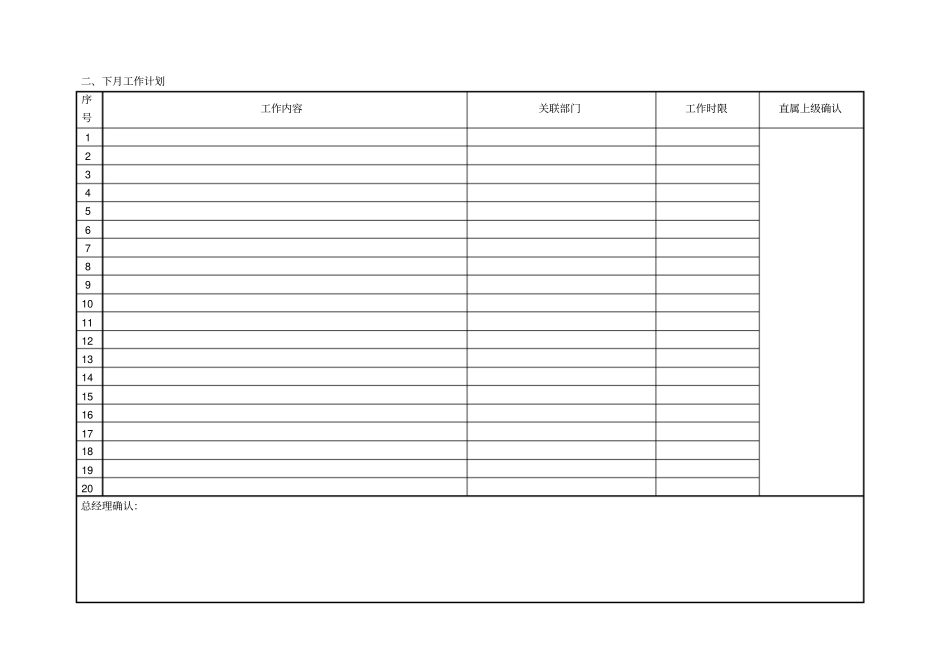 二、下月工作计划

| 序号 | 工作内容 | 关联部门 | 工作时限 | 直属上级确认 |
|---|---|---|---|---|
| 1 | | | | |
| 2 | | | | |
| 3 | | | | |
| 4 | | | | |
| 5 | | | | |
| 6 | | | | |
| 7 | | | | |
| 8 | | | | |
| 9 | | | | |
| 10 | | | | |
| 11 | | | | |
| 12 | | | | |
| 13 | | | | |
| 14 | | | | |
| 15 | | | | |
| 16 | | | | |
| 17 | | | | |
| 18 | | | | |
| 19 | | | | |
| 20 | | | | |
| 总经理确认: | | | | |